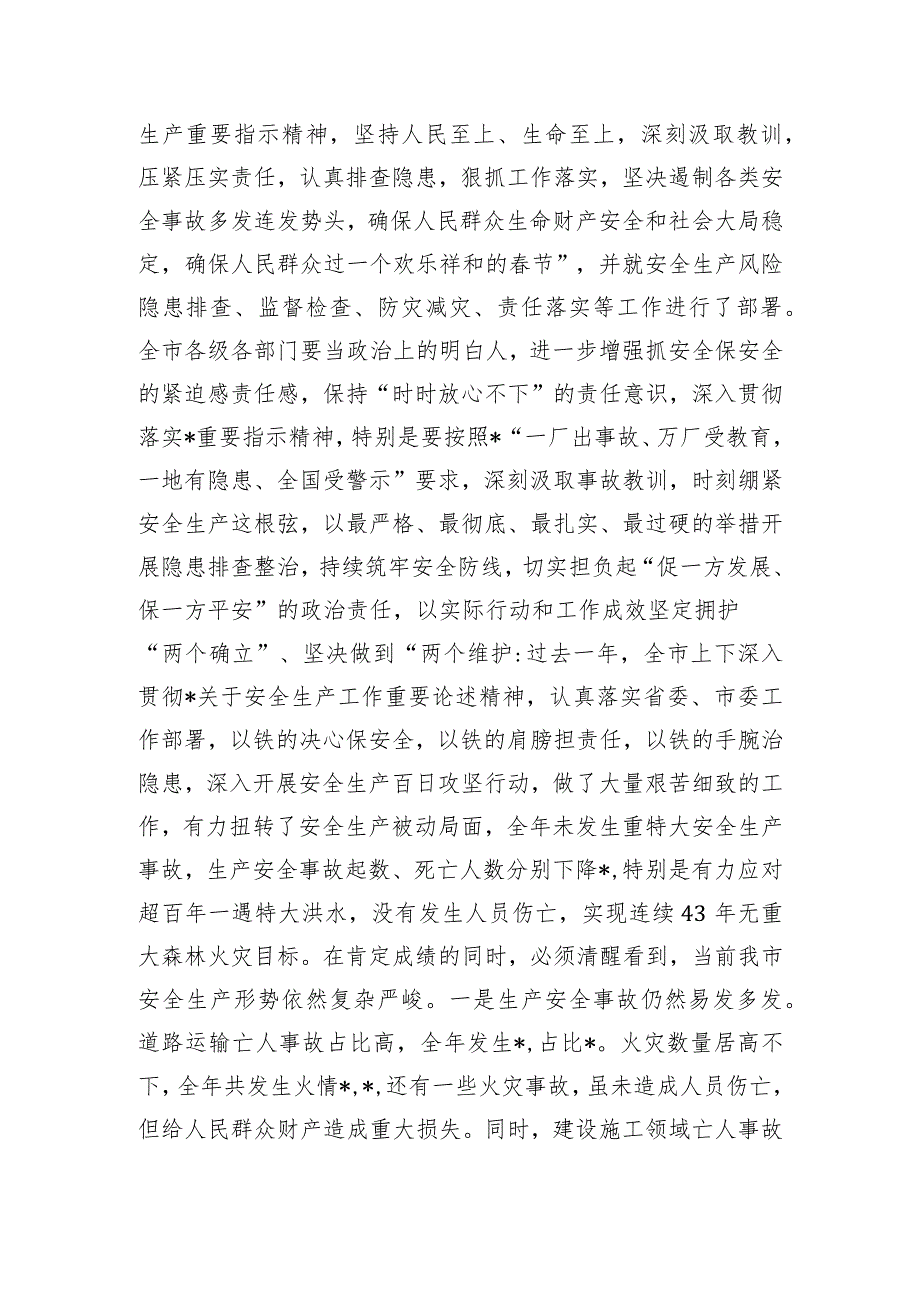 生产重要指示精神，坚持人民至上、生命至上，深刻汲取教训，压紧压实责任，认真排查隐患，狠抓工作落实，坚决遏制各类安全事故多发连发势头，确保人民群众生命财产安全和社会大局稳定，确保人民群众过一个欢乐祥和的春节”，并就安全生产风险隐患排查、监督检查、防灾减灾、责任落实等工作进行了部署。全市各级各部门要当政治上的明白人，进一步增强抓安全保安全的紧迫感责任感，保持“时时放心不下”的责任意识，深入贯彻落实*重要指示精神，特别是要按照*“一厂出事故、万厂受教育，一地有隐患、全国受警示”要求，深刻汲取事故教训，时刻绷紧安全生产这根弦，以最严格、最彻底、最扎实、最过硬的举措开展隐患排查整治，持续筑牢安全防线，切实担负起“促一方发展、保一方平安”的政治责任，以实际行动和工作成效坚定拥护“两个确立”、坚决做到“两个维护：过去一年，全市上下深入贯彻*关于安全生产工作重要论述精神，认真落实省委、市委工作部署，以铁的决心保安全，以铁的肩膀担责任，以铁的手腕治隐患，深入开展安全生产百日攻坚行动，做了大量艰苦细致的工作，有力扭转了安全生产被动局面，全年未发生重特大安全生产事故，生产安全事故起数、死亡人数分别下降*，特别是有力应对超百年一遇特大洪水，没有发生人员伤亡，实现连续43年无重大森林火灾目标。在肯定成绩的同时，必须清醒看到，当前我市安全生产形势依然复杂严峻。一是生产安全事故仍然易发多发。道路运输亡人事故占比高，全年发生*，占比*。火灾数量居高不下，全年共发生火情*，*，还有一些火灾事故，虽未造成人员伤亡，但给人民群众财产造成重大损失。同时，建设施工领域亡人事故